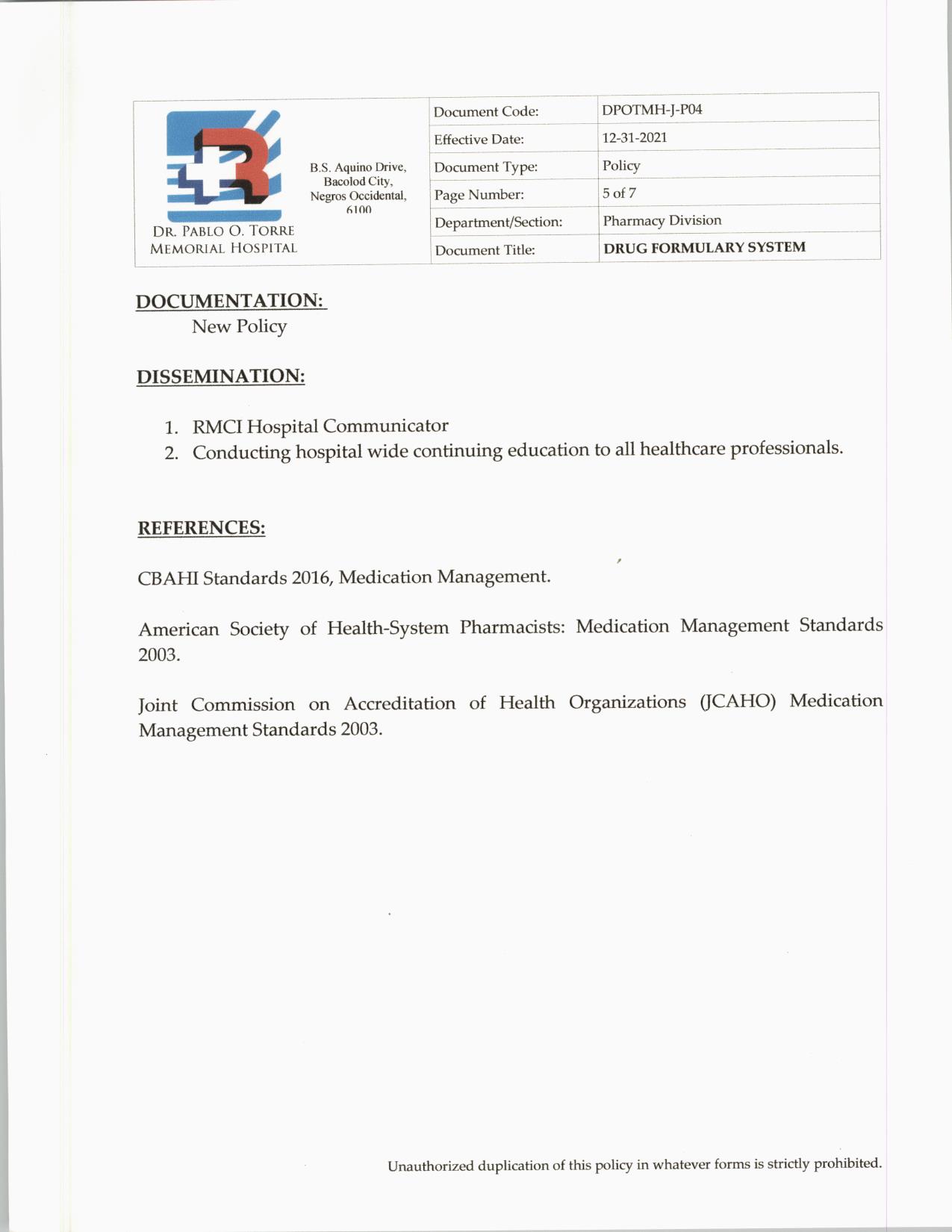 DR. PABLO O. TORRE MEMORIAL HOSPITAL

B.S. Aquino Drive, Bacolod City, Negros Occidental, 6100

| Document Code: | DPOTMH-J-P04 |
|---|---|
| Effective Date: | 12-31-2021 |
| Document Type: | Policy |
| Page Number: | 5 of 7 |
| Department/Section: | Pharmacy Division |
| Document Title: | DRUG FORMULARY SYSTEM |

DOCUMENTATION:

New Policy

DISSEMINATION:

1. RMCI Hospital Communicator
2. Conducting hospital wide continuing education to all healthcare professionals.

REFERENCES:

CBAHI Standards 2016, Medication Management.

American Society of Health-System Pharmacists: Medication Management Standards 2003.

Joint Commission on Accreditation of Health Organizations (JCAHO) Medication Management Standards 2003.

Unauthorized duplication of this policy in whatever forms is strictly prohibited.